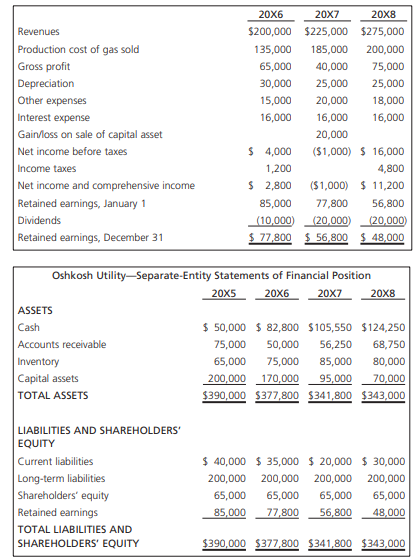 | | 20X6 | 20X7 | 20X8 |
|---|---|---|---|
| Revenues | \$200,000 | \$225,000 | \$275,000 |
| Production cost of gas sold | 135,000 | 185,000 | 200,000 |
| Gross profit | 65,000 | 40,000 | 75,000 |
| Depreciation | 30,000 | 25,000 | 25,000 |
| Other expenses | 15,000 | 20,000 | 18,000 |
| Interest expense | 16,000 | 16,000 | 16,000 |
| Gain/loss on sale of capital asset | | 20,000 | |
| Net income before taxes | \$ 4,000 | (\$1,000) | \$ 16,000 |
| Income taxes | 1,200 | | 4,800 |
| Net income and comprehensive income | \$ 2,800 | (\$1,000) | \$ 11,200 |
| Retained earnings, January 1 | 85,000 | 77,800 | 56,800 |
| Dividends | (10,000) | (20,000) | (20,000) |
| Retained earnings, December 31 | \$ 77,800 | \$ 56,800 | \$ 48,000 |

Oshkosh Utility—Separate-Entity Statements of Financial Position

| | 20X5 | 20X6 | 20X7 | 20X8 |
|---|---|---|---|---|
| ASSETS | | | | |
| Cash | \$ 50,000 | \$ 82,800 | \$105,550 | \$124,250 |
| Accounts receivable | 75,000 | 50,000 | 56,250 | 68,750 |
| Inventory | 65,000 | 75,000 | 85,000 | 80,000 |
| Capital assets | 200,000 | 170,000 | 95,000 | 70,000 |
| TOTAL ASSETS | \$390,000 | \$377,800 | \$341,800 | \$343,000 |
| LIABILITIES AND SHAREHOLDERS' EQUITY | | | | |
| Current liabilities | \$ 40,000 | \$ 35,000 | \$ 20,000 | \$ 30,000 |
| Long-term liabilities | 200,000 | 200,000 | 200,000 | 200,000 |
| Shareholders' equity | 65,000 | 65,000 | 65,000 | 65,000 |
| Retained earnings | 85,000 | 77,800 | 56,800 | 48,000 |
| TOTAL LIABILITIES AND SHAREHOLDERS' EQUITY | \$390,000 | \$377,800 | \$341,800 | \$343,000 |